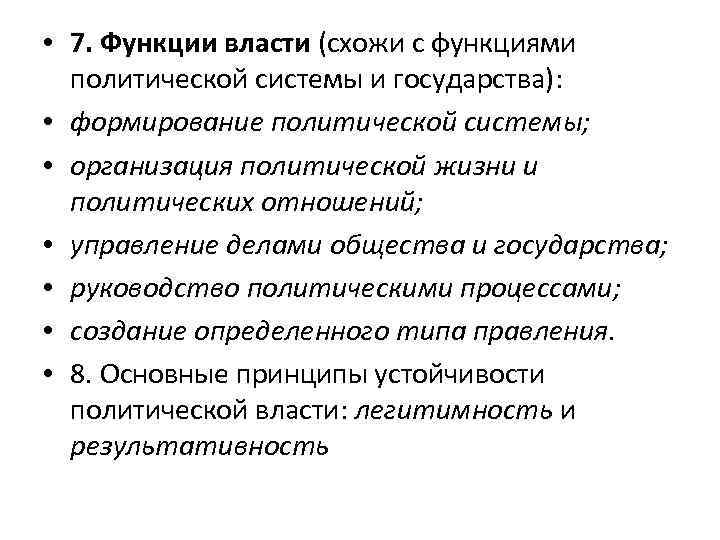 • 7. Функции власти (схожи с функциями политической системы и государства):
• формирование политической системы;
• организация политической жизни и политических отношений;
• управление делами общества и государства;
• руководство политическими процессами;
• создание определенного типа правления.
• 8. Основные принципы устойчивости политической власти: легитимность и результативность